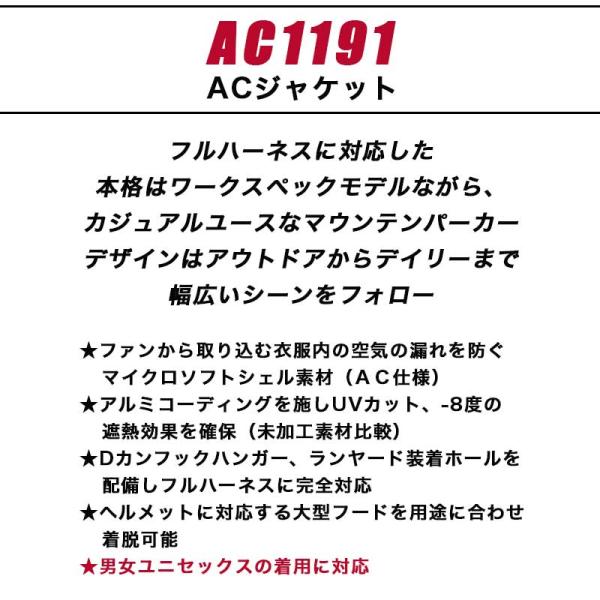 AC1191
ACジャケット

フルハーネスに対応した
本格はワークスペックモデルながら、
カジュアルユースなマウンテンパーカー
デザインはアウトドアからデイリーまで
幅広いシーンをフォロー

★ファンから取り込む衣服内の空気の漏れを防ぐマイクロソフトシェル素材（AC仕様）
★アルミコーディングを施しUVカット、-8度の遮熱効果を確保（未加工素材比較）
★Dカンフックハンガー、ランヤード装着ホールを配備しフルハーネスに完全対応
★ヘルメットに対応する大型フードを用途に合わせ着脱可能
★男女ユニセックスの着用に対応